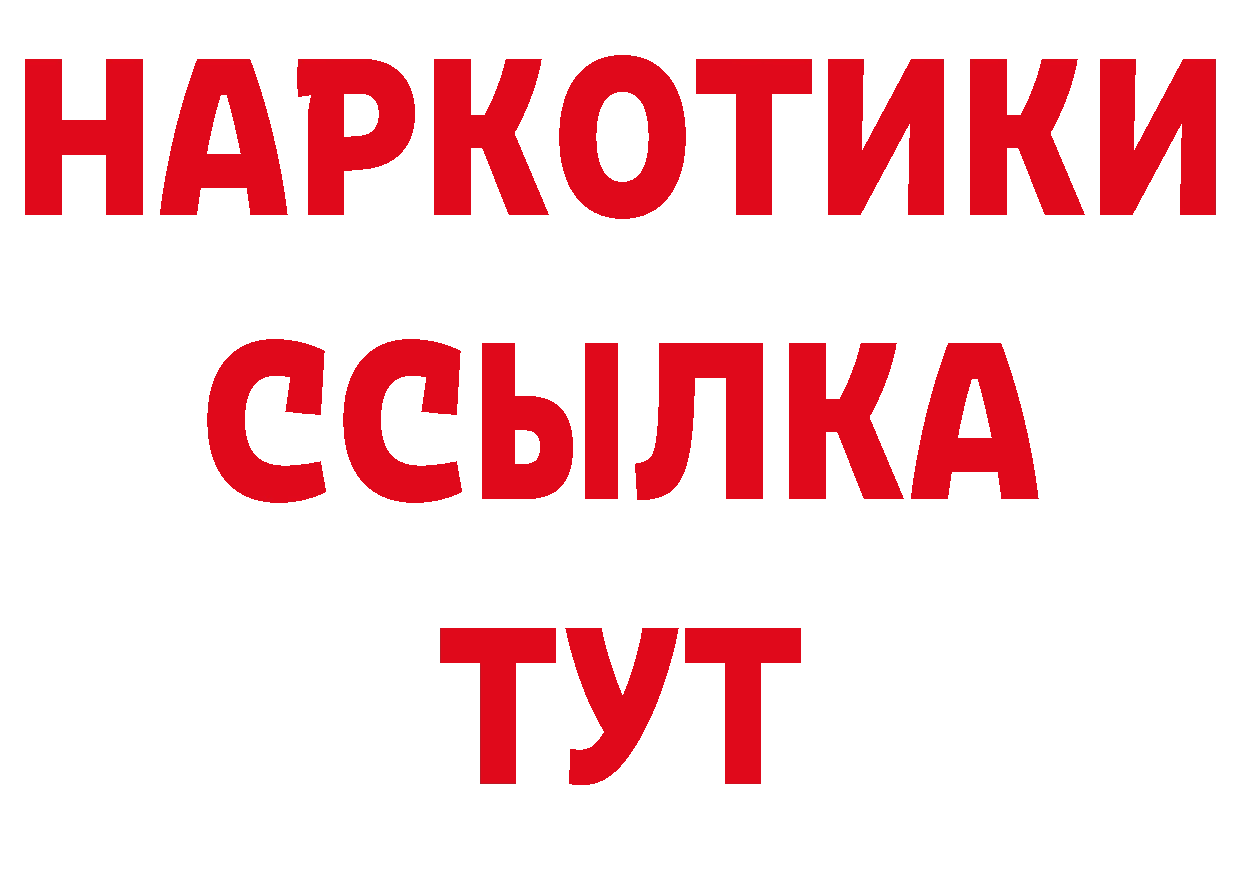 НАРКОТИКИ
ССЫЛКА
ТУТ